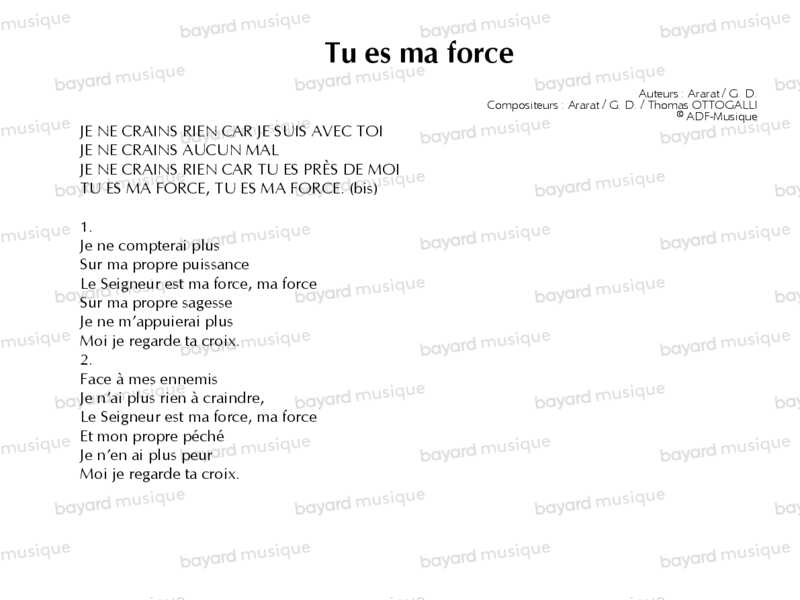 Tu es ma force

Auteurs : Ararat / G. D.
Compositeurs : Ararat / G. D. / Thomas OTTOGALLI
© ADF-Musique

JE NE CRAINS RIEN CAR JE SUIS AVEC TOI
JE NE CRAINS AUCUN MAL
JE NE CRAINS RIEN CAR TU ES PRÈS DE MOI
TU ES MA FORCE, TU ES MA FORCE. (bis)

1.
Je ne compterai plus
Sur ma propre puissance
Le Seigneur est ma force, ma force
Sur ma propre sagesse
Je ne m'appuierai plus
Moi je regarde ta croix.
2.
Face à mes ennemis
Je n'ai plus rien à craindre,
Le Seigneur est ma force, ma force
Et mon propre péché
Je n'en ai plus peur
Moi je regarde ta croix.

bayard musique